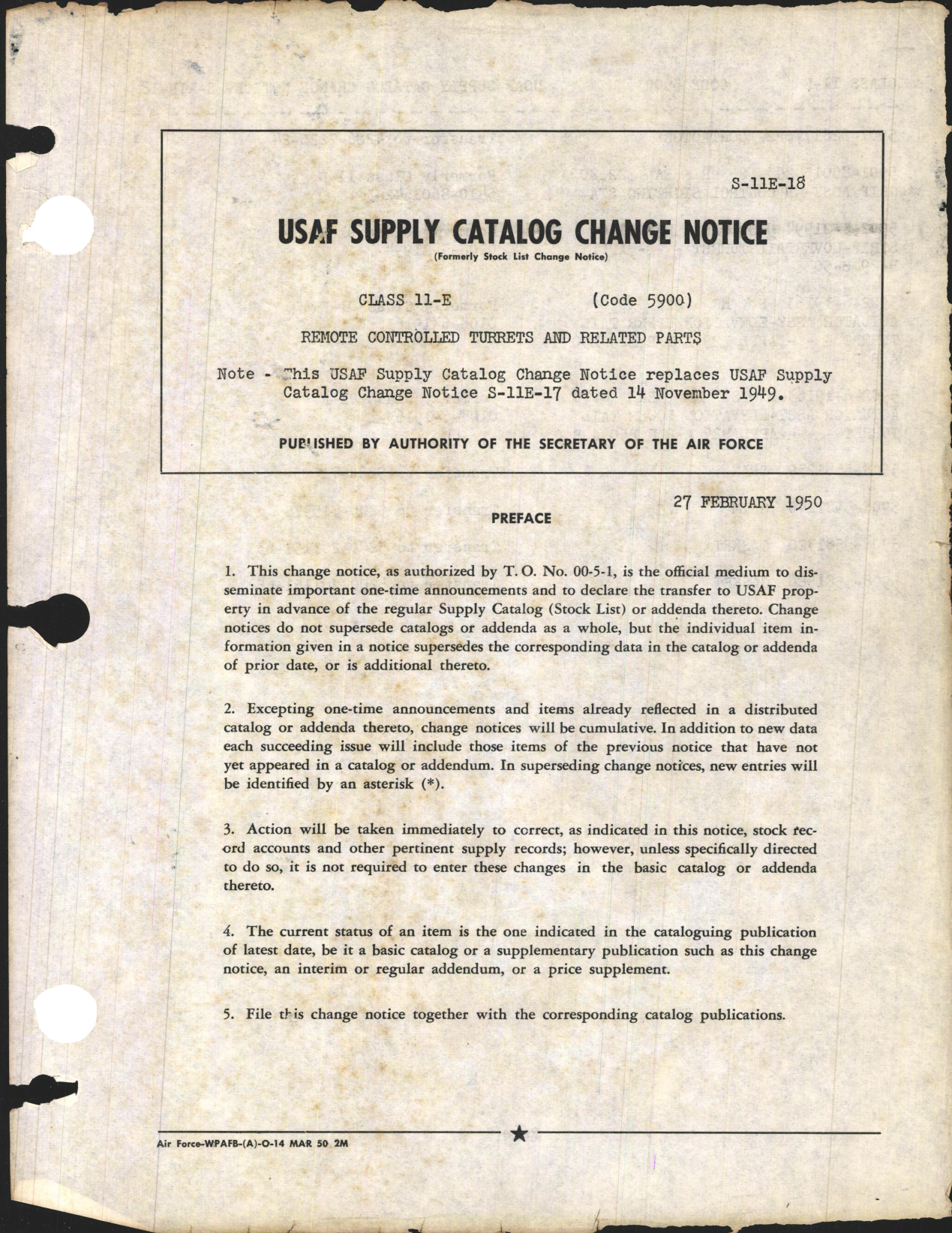 S-11E-18

USAF SUPPLY CATALOG CHANGE NOTICE
(Formerly Stock List Change Notice)

CLASS 11-E (Code 5900)

REMOTE CONTROLLED TURRETS AND RELATED PARTS

Note - This USAF Supply Catalog Change Notice replaces USAF Supply Catalog Change Notice S-11E-17 dated 14 November 1949.

PUBLISHED BY AUTHORITY OF THE SECRETARY OF THE AIR FORCE

27 FEBRUARY 1950

PREFACE

1. This change notice, as authorized by T. O. No. 00-5-1, is the official medium to disseminate important one-time announcements and to declare the transfer to USAF property in advance of the regular Supply Catalog (Stock List) or addenda thereto. Change notices do not supersede catalogs or addenda as a whole, but the individual item information given in a notice supersedes the corresponding data in the catalog or addenda of prior date, or is additional thereto.

2. Excepting one-time announcements and items already reflected in a distributed catalog or addenda thereto, change notices will be cumulative. In addition to new data each succeeding issue will include those items of the previous notice that have not yet appeared in a catalog or addendum. In superseding change notices, new entries will be identified by an asterisk (*).

3. Action will be taken immediately to correct, as indicated in this notice, stock record accounts and other pertinent supply records; however, unless specifically directed to do so, it is not required to enter these changes in the basic catalog or addenda thereto.

4. The current status of an item is the one indicated in the cataloguing publication of latest date, be it a basic catalog or a supplementary publication such as this change notice, an interim or regular addendum, or a price supplement.

5. File this change notice together with the corresponding catalog publications.

Air Force-WPAFB-(A)-O-14 MAR 50 2M